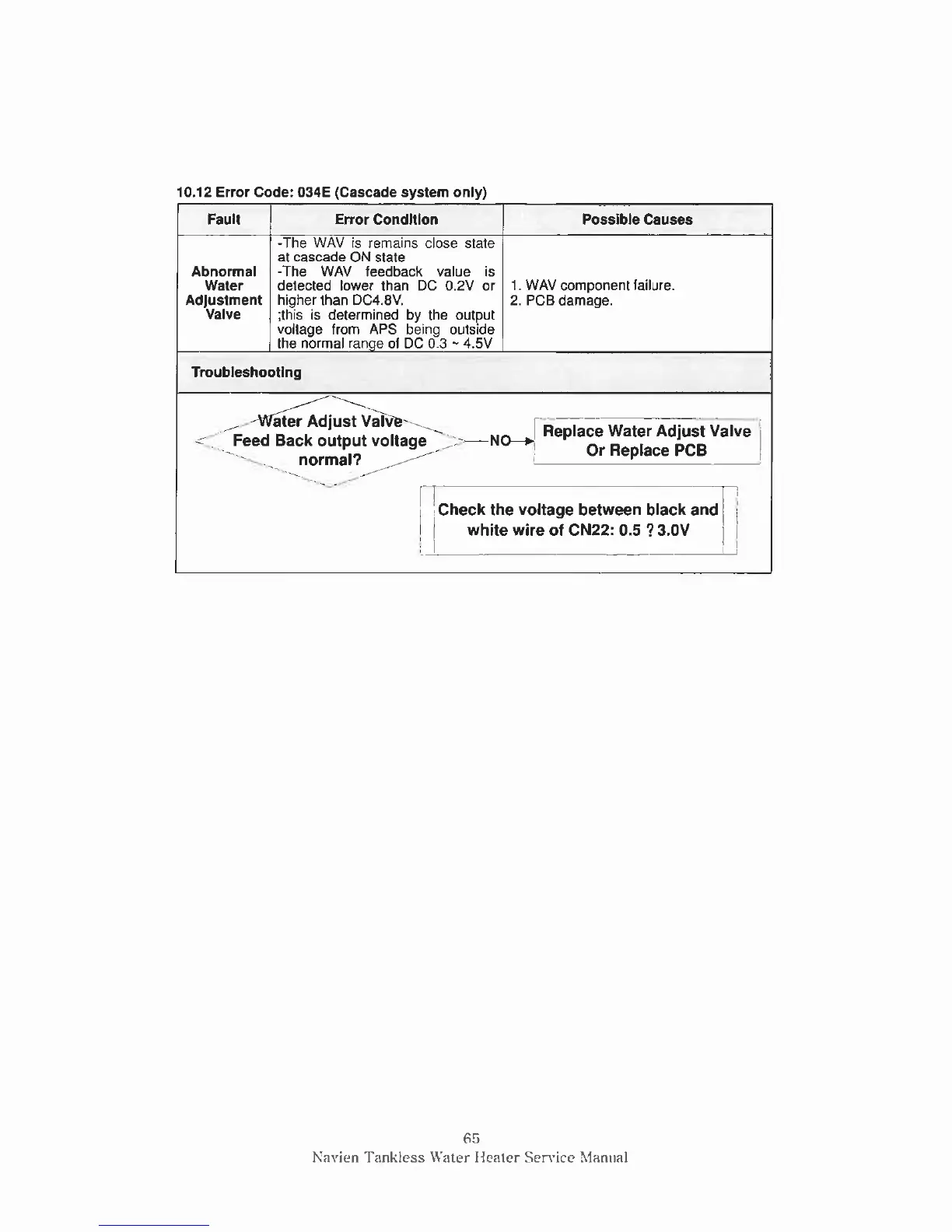 10.12 Error Code: 034E (Cascade system only)

| Fault | Error Condition | Possible Causes |
|---|---|---|
| Abnormal Water Adjustment Valve | -The WAV is remains close state at cascade ON state -The WAV feedback value is detected lower than DC 0.2V or higher than DC4.8V. ;this is determined by the output voltage from APS being outside the normal range of DC 0.3 ~ 4.5V | 1. WAV component failure. 2. PCB damage. |

Troubleshooting

Water Adjust Valve Feed Back output voltage normal?

NO

Replace Water Adjust Valve Or Replace PCB

Check the voltage between black and white wire of CN22: 0.5 ? 3.0V

65

Navien Tankless Water Heater Service Manual